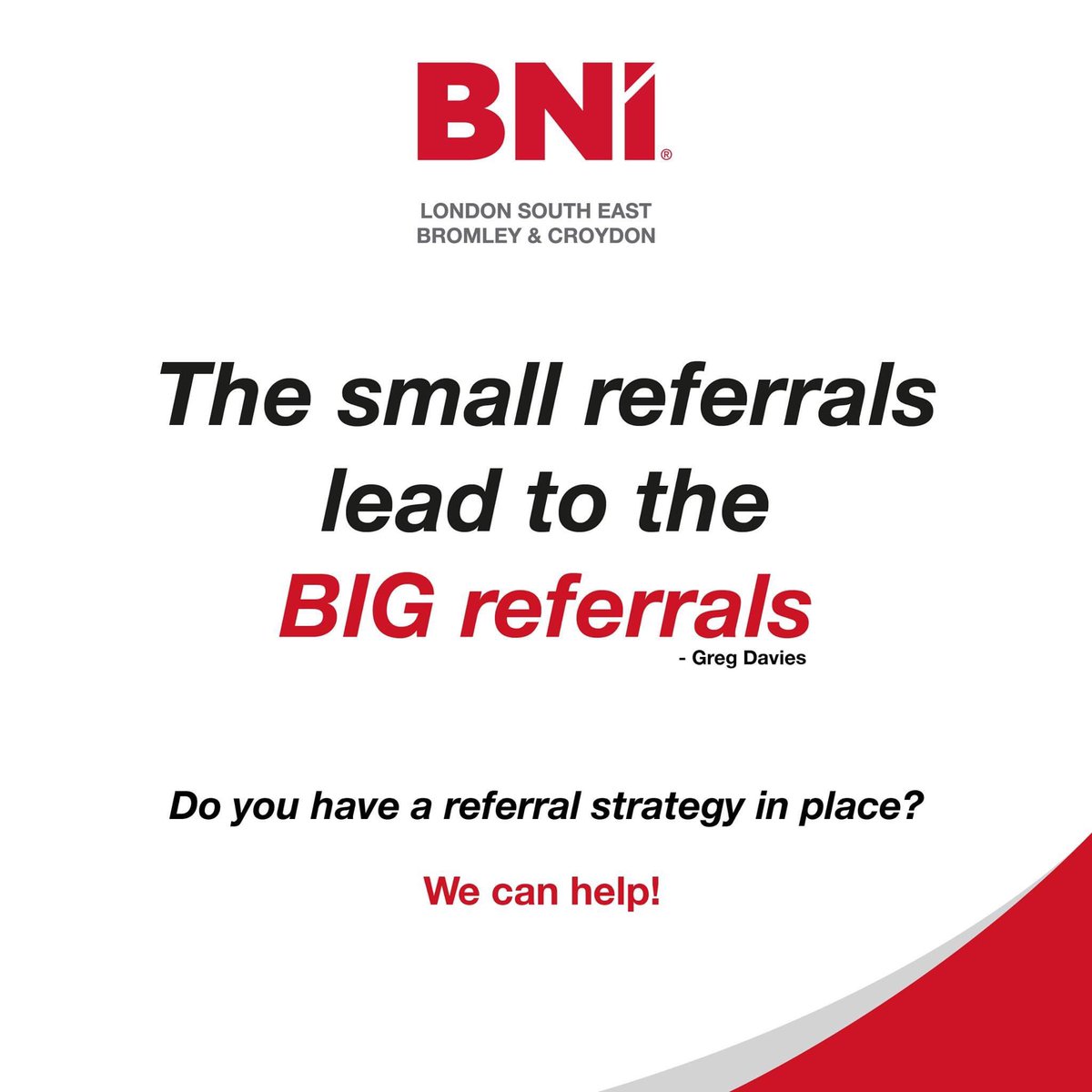 BNI®

LONDON SOUTH EAST
BROMLEY & CROYDON

The small referrals lead to the BIG referrals
- Greg Davies

Do you have a referral strategy in place?

We can help!